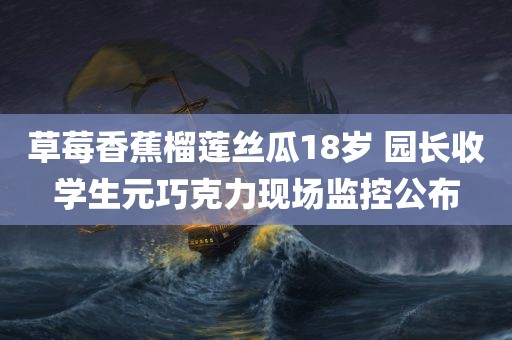 草莓香蕉榴莲丝瓜18岁 园长收学生元巧克力现场监控公布